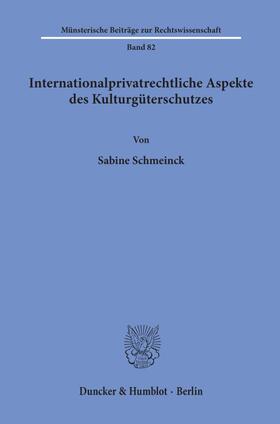 Münsterische Beiträge zur Rechtswissenschaft

Band 82

Internationalprivatrechtliche Aspekte des Kulturgüterschutzes

Von

Sabine Schmeinck

Duncker & Humblot · Berlin